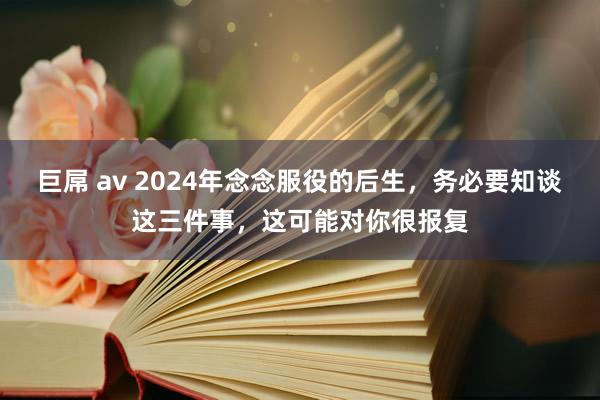 巨屌 av 2024年念念服役的后生，务必要知谈这三件事，这可能对你很报复